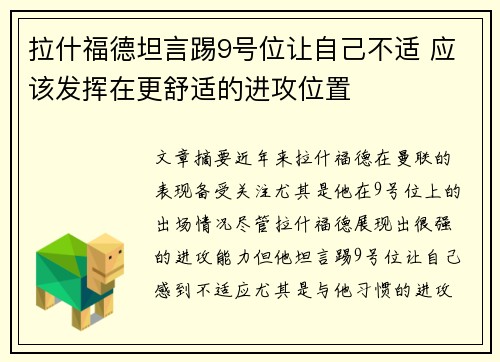 拉什福德坦言踢9号位让自己不适 应该发挥在更舒适的进攻位置

文章摘要近年来拉什福德在曼联的表现备受关注尤其是他在9号位上的出场情况尽管拉什福德展现出很强的进攻能力但他坦言踢9号位让自己感到不适应尤其是与他习惯的进攻